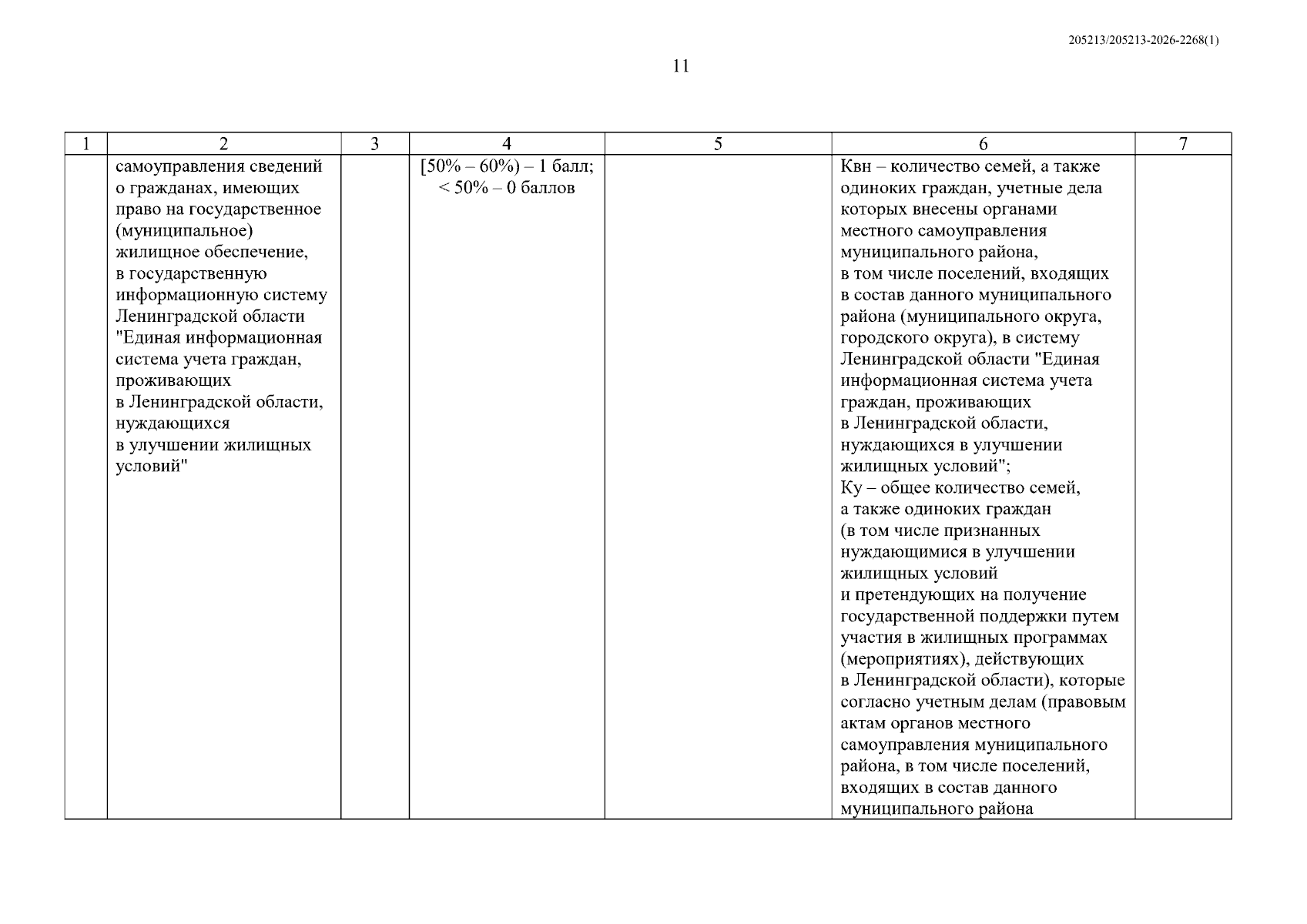 205213/205213-2026-2268(1)

11

| 1 | 2 | 3 | 4 | 5 | 6 | 7 |
|---|---|---|---|---|---|---|
| | самоуправления сведений о гражданах, имеющих право на государственное (муниципальное) жилищное обеспечение, в государственную информационную систему Ленинградской области "Единая информационная система учета граждан, проживающих в Ленинградской области, нуждающихся в улучшении жилищных условий" | | [50% – 60%) – 1 балл; < 50% – 0 баллов | | Квн – количество семей, а также одиноких граждан, учетные дела которых внесены органами местного самоуправления муниципального района, в том числе поселений, входящих в состав данного муниципального района (муниципального округа, городского округа), в систему Ленинградской области "Единая информационная система учета граждан, проживающих в Ленинградской области, нуждающихся в улучшении жилищных условий"; Ку – общее количество семей, а также одиноких граждан (в том числе признанных нуждающимися в улучшении жилищных условий и претендующих на получение государственной поддержки путем участия в жилищных программах (мероприятиях), действующих в Ленинградской области), которые согласно учетным делам (правовым актам органов местного самоуправления муниципального района, в том числе поселений, входящих в состав данного муниципального района | |